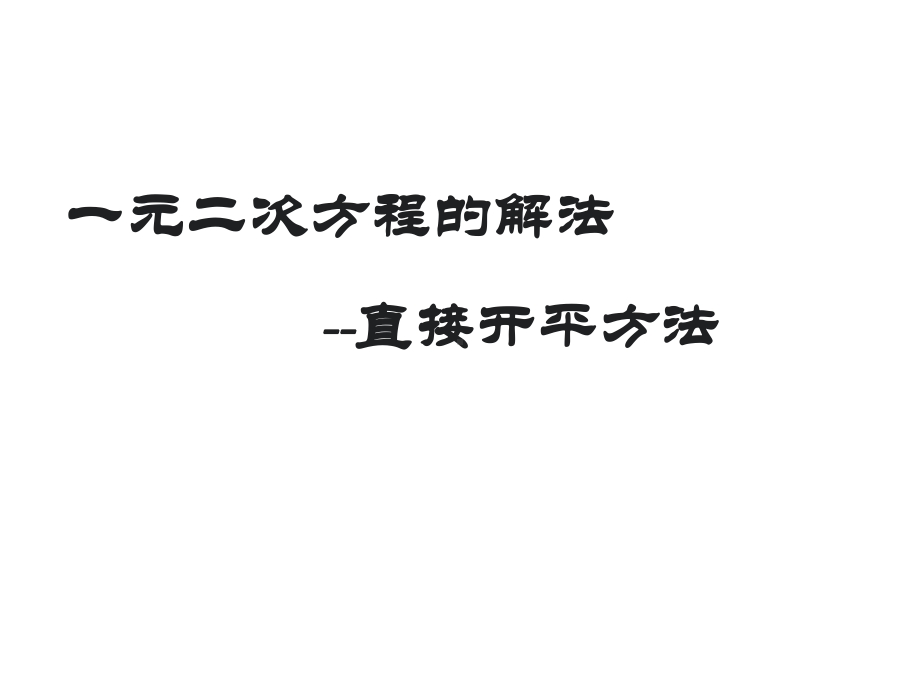 一元二次方程的解法

--直接开平方法